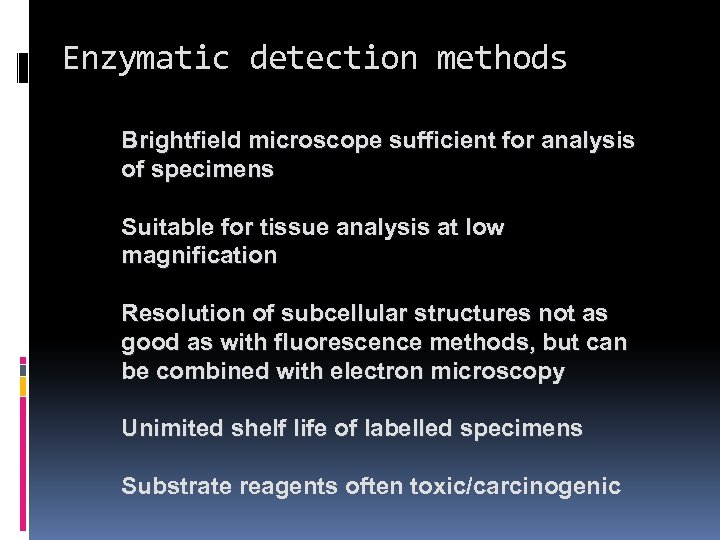 Enzymatic detection methods

Brightfield microscope sufficient for analysis of specimens

Suitable for tissue analysis at low magnification

Resolution of subcellular structures not as good as with fluorescence methods, but can be combined with electron microscopy

Unimited shelf life of labelled specimens

Substrate reagents often toxic/carcinogenic